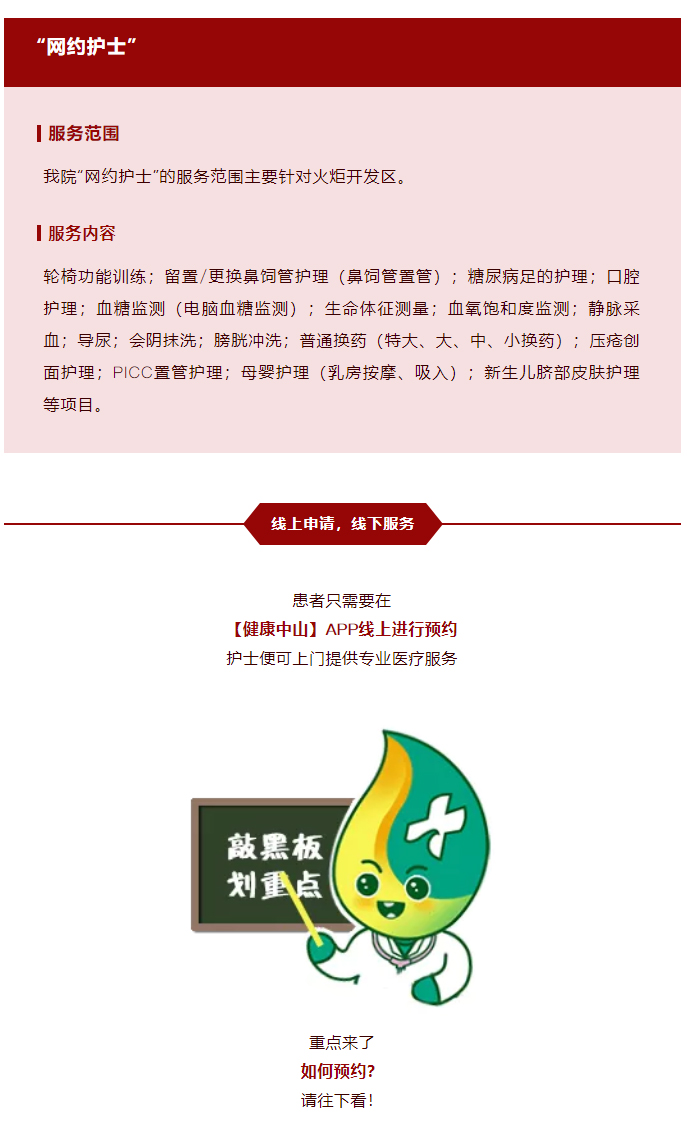 “网约护士”

服务范围

我院“网约护士”的服务范围主要针对火炬开发区。

服务内容

轮椅功能训练；留置/更换鼻饲管护理（鼻饲管置管）；糖尿病足的护理；口腔护理；血糖监测（电脑血糖监测）；生命体征测量；血氧饱和度监测；静脉采血；导尿；会阴抹洗；膀胱冲洗；普通换药（特大、大、中、小换药）；压疮创面护理；PICC置管护理；母婴护理（乳房按摩、吸入）；新生儿脐部皮肤护理等项目。

线上申请，线下服务

患者只需要在
【健康中山】APP线上进行预约
护士便可上门提供专业医疗服务

敲黑板
划重点

重点来了
如何预约？
请往下看！